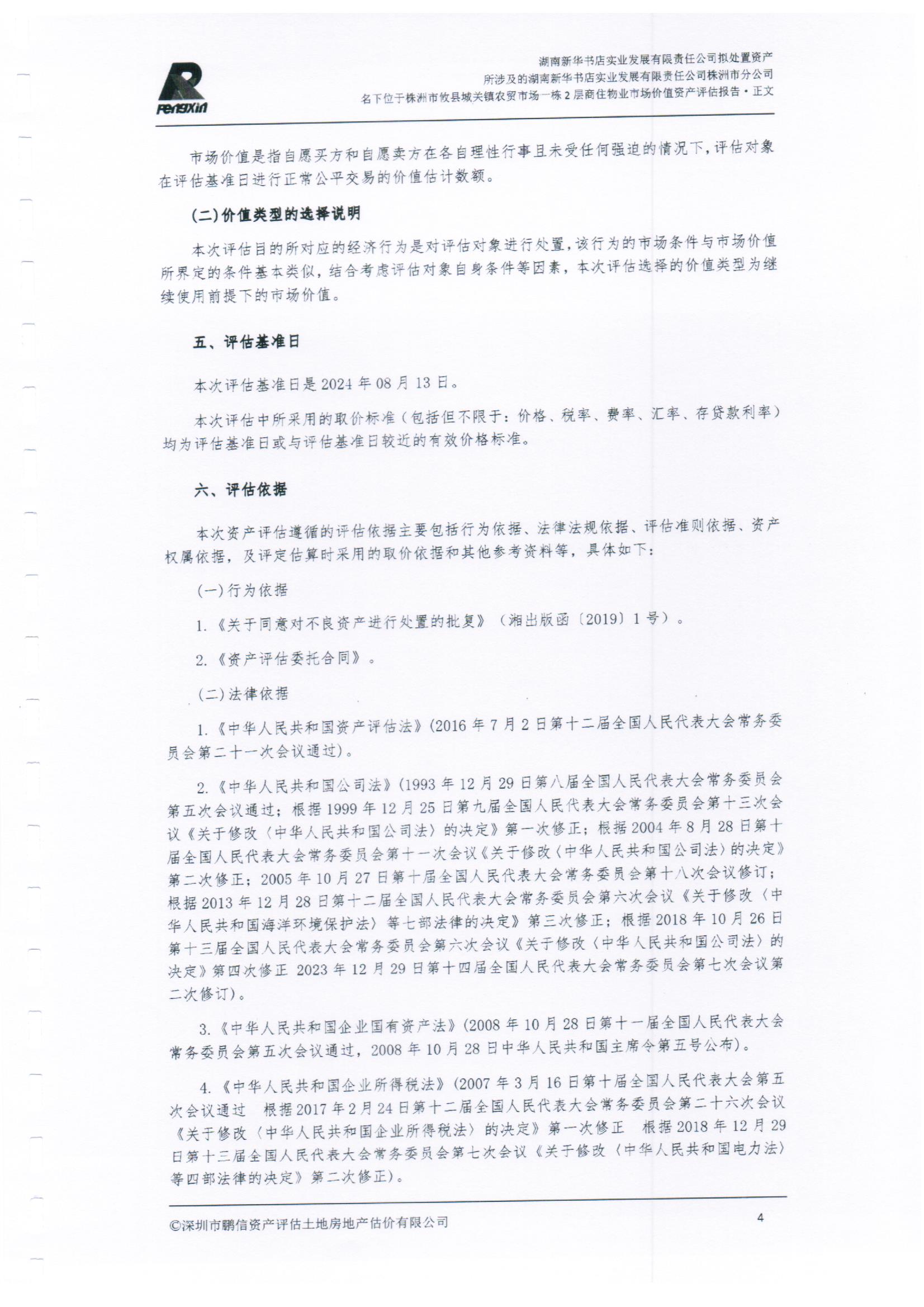 PengXin

湖南新华书店实业发展有限责任公司拟处置资产
所涉及的湖南新华书店实业发展有限责任公司株洲市分公司
名下位于株洲市攸县城关镇农贸市场一栋2层商住物业市场价值资产评估报告·正文

市场价值是指自愿买方和自愿卖方在各自理性行事且未受任何强迫的情况下，评估对象在评估基准日进行正常公平交易的价值估计数额。

(二)价值类型的选择说明

本次评估目的所对应的经济行为是对评估对象进行处置，该行为的市场条件与市场价值所界定的条件基本类似，结合考虑评估对象自身条件等因素，本次评估选择的价值类型为继续使用前提下的市场价值。

五、评估基准日

本次评估基准日是2024年08月13日。

本次评估中所采用的取价标准（包括但不限于：价格、税率、费率、汇率、存贷款利率）均为评估基准日或与评估基准日较近的有效价格标准。

六、评估依据

本次资产评估遵循的评估依据主要包括行为依据、法律法规依据、评估准则依据、资产权属依据，及评定估算时采用的取价依据和其他参考资料等，具体如下：

(一)行为依据

1.《关于同意对不良资产进行处置的批复》（湘出版函〔2019〕1号）。

2.《资产评估委托合同》。

(二)法律依据

1.《中华人民共和国资产评估法》(2016年7月2日第十二届全国人民代表大会常务委员会第二十一次会议通过)。

2.《中华人民共和国公司法》(1993年12月29日第八届全国人民代表大会常务委员会第五次会议通过；根据1999年12月25日第九届全国人民代表大会常务委员会第十三次会议《关于修改〈中华人民共和国公司法〉的决定》第一次修正；根据2004年8月28日第十届全国人民代表大会常务委员会第十一次会议《关于修改〈中华人民共和国公司法〉的决定》第二次修正；2005年10月27日第十届全国人民代表大会常务委员会第十八次会议修订；根据2013年12月28日第十二届全国人民代表大会常务委员会第六次会议《关于修改〈中华人民共和国海洋环境保护法〉等七部法律的决定》第三次修正；根据2018年10月26日第十三届全国人民代表大会常务委员会第六次会议《关于修改〈中华人民共和国公司法〉的决定》第四次修正 2023年12月29日第十四届全国人民代表大会常务委员会第七次会议第二次修订)。

3.《中华人民共和国企业国有资产法》(2008年10月28日第十一届全国人民代表大会常务委员会第五次会议通过，2008年10月28日中华人民共和国主席令第五号公布)。

4.《中华人民共和国企业所得税法》(2007年3月16日第十届全国人民代表大会第五次会议通过 根据2017年2月24日第十二届全国人民代表大会常务委员会第二十六次会议《关于修改〈中华人民共和国企业所得税法〉的决定》第一次修正 根据2018年12月29日第十三届全国人民代表大会常务委员会第七次会议《关于修改〈中华人民共和国电力法〉等四部法律的决定》第二次修正)。

©深圳市鹏信资产评估土地房地产估价有限公司 4